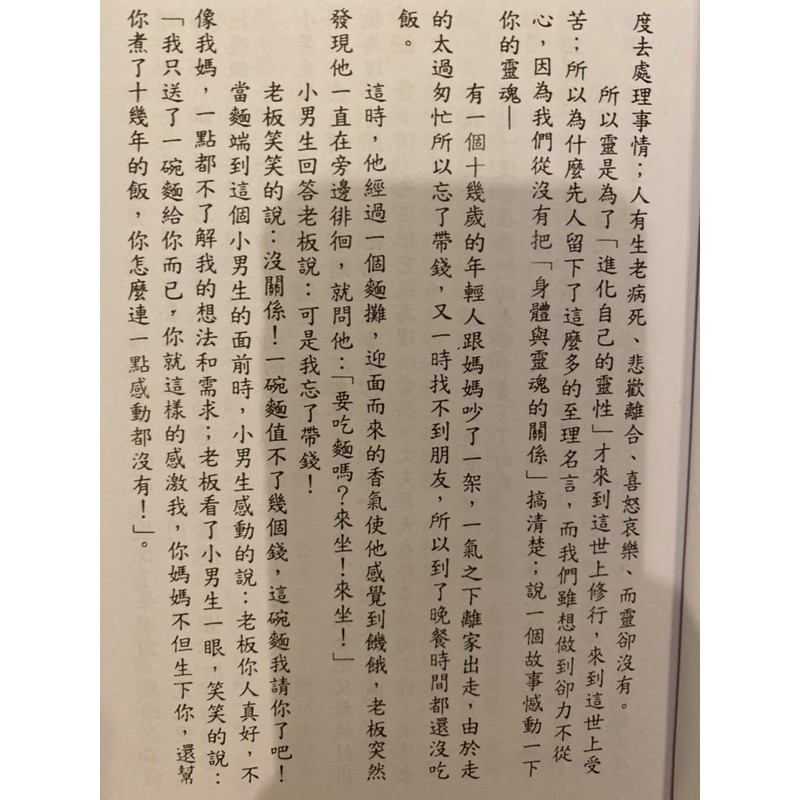 度去處理事情；人有生老病死、悲歡離合、喜怒哀樂、而靈卻沒有。

所以靈是為了「進化自己的靈性」才來到這世上修行，來到這世上受苦；所以為什麼先人留下了這麼多的至理名言，而我們雖想做到卻力不從心，因為我們從沒有把「身體與靈魂的關係」搞清楚；說一個故事感動一下你的靈魂—

有一個十幾歲的年輕人跟媽媽吵了一架，一氣之下離家出走，由於走的太過匆忙所以忘了帶錢，又一時找不到朋友，所以到了晚餐時間都還沒吃飯。

這時，他經過一個麵攤，迎面而來的香氣使他感覺到饑餓，老板突然發現他一直在旁邊徘徊，就問他：「要吃麵嗎？來坐！來坐！」

小男生回答老板說：可是我忘了帶錢！

老板笑笑的說：沒關係！一碗麵值不了幾個錢，這碗麵我請你了吧！

當麵端到這個小男生的面前時，小男生感動的說：老板你人真好，不像我媽，一點都不了解我的想法和需求；老板看了小男生一眼，笑笑的說：「我只送了一碗麵給你而已，你就這樣的感激我，你媽媽不但生下你，還幫你煮了十幾年的飯，你怎麼連一點感動都沒有！」。